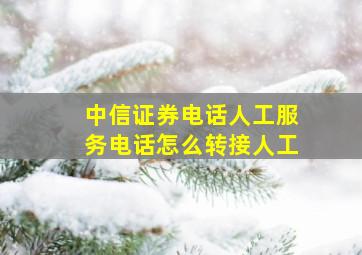 中信证券电话人工服务电话怎么转接人工